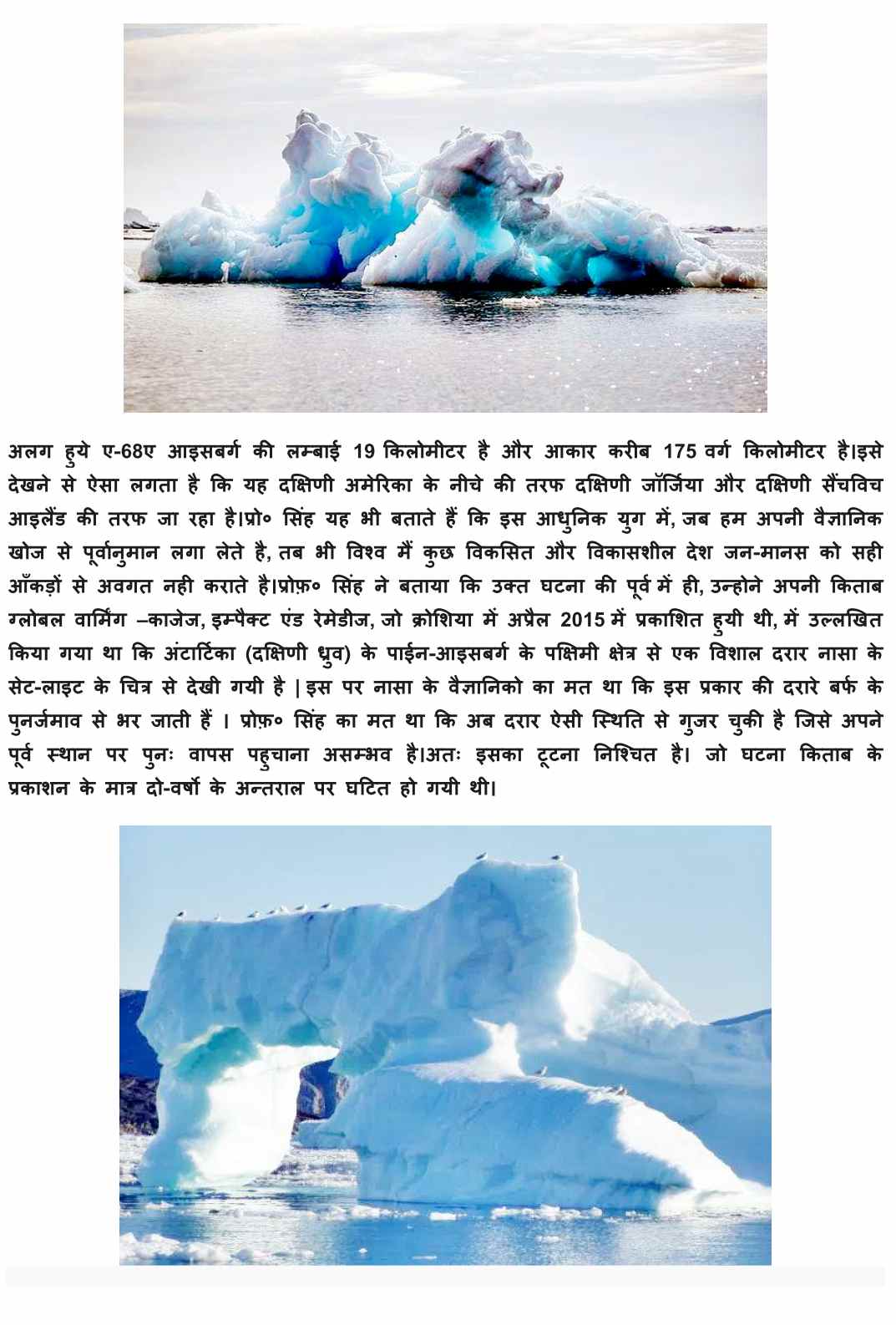 अलग हुये ए-68ए आइसबर्ग की लम्बाई 19 किलोमीटर है और आकार करीब 175 वर्ग किलोमीटर है।इसे देखने से ऐसा लगता है कि यह दक्षिणी अमेरिका के नीचे की तरफ दक्षिणी जॉर्जिया और दक्षिणी सैंचविच आइलैंड की तरफ जा रहा है।प्रो० सिंह यह भी बताते हैं कि इस आधुनिक युग में, जब हम अपनी वैज्ञानिक खोज से पूर्वानुमान लगा लेते है, तब भी विश्व मैं कुछ विकसित और विकासशील देश जन-मानस को सही आँकड़ों से अवगत नही कराते है।प्रोफ़० सिंह ने बताया कि उक्त घटना की पूर्व में ही, उन्होने अपनी किताब ग्लोबल वार्मिंग –काजेज, इम्पैक्ट एंड रेमेडीज, जो क्रोशिया में अप्रैल 2015 में प्रकाशित हुयी थी, में उल्लखित किया गया था कि अंटार्टिका (दक्षिणी ध्रुव) के पाईन-आइसबर्ग के पक्षिमी क्षेत्र से एक विशाल दरार नासा के सेट-लाइट के चित्र से देखी गयी है | इस पर नासा के वैज्ञानिको का मत था कि इस प्रकार की दरारे बर्फ के पुनर्जमाव से भर जाती हैं । प्रोफ़० सिंह का मत था कि अब दरार ऐसी स्थिति से गुजर चुकी है जिसे अपने पूर्व स्थान पर पुनः वापस पहुचाना असम्भव है।अतः इसका टूटना निश्चित है। जो घटना किताब के प्रकाशन के मात्र दो-वर्षो के अन्तराल पर घटित हो गयी थी।